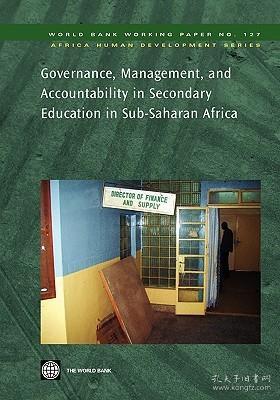 WORLD BANK WORKING PAPER NO. 127
AFRICA HUMAN DEVELOPMENT SERIES

Governance, Management, and Accountability in Secondary Education in Sub-Saharan Africa

DIRECTOR OF FINANCE AND SUPPLY

THE WORLD BANK

孔夫子旧书网
www.kongfz.com